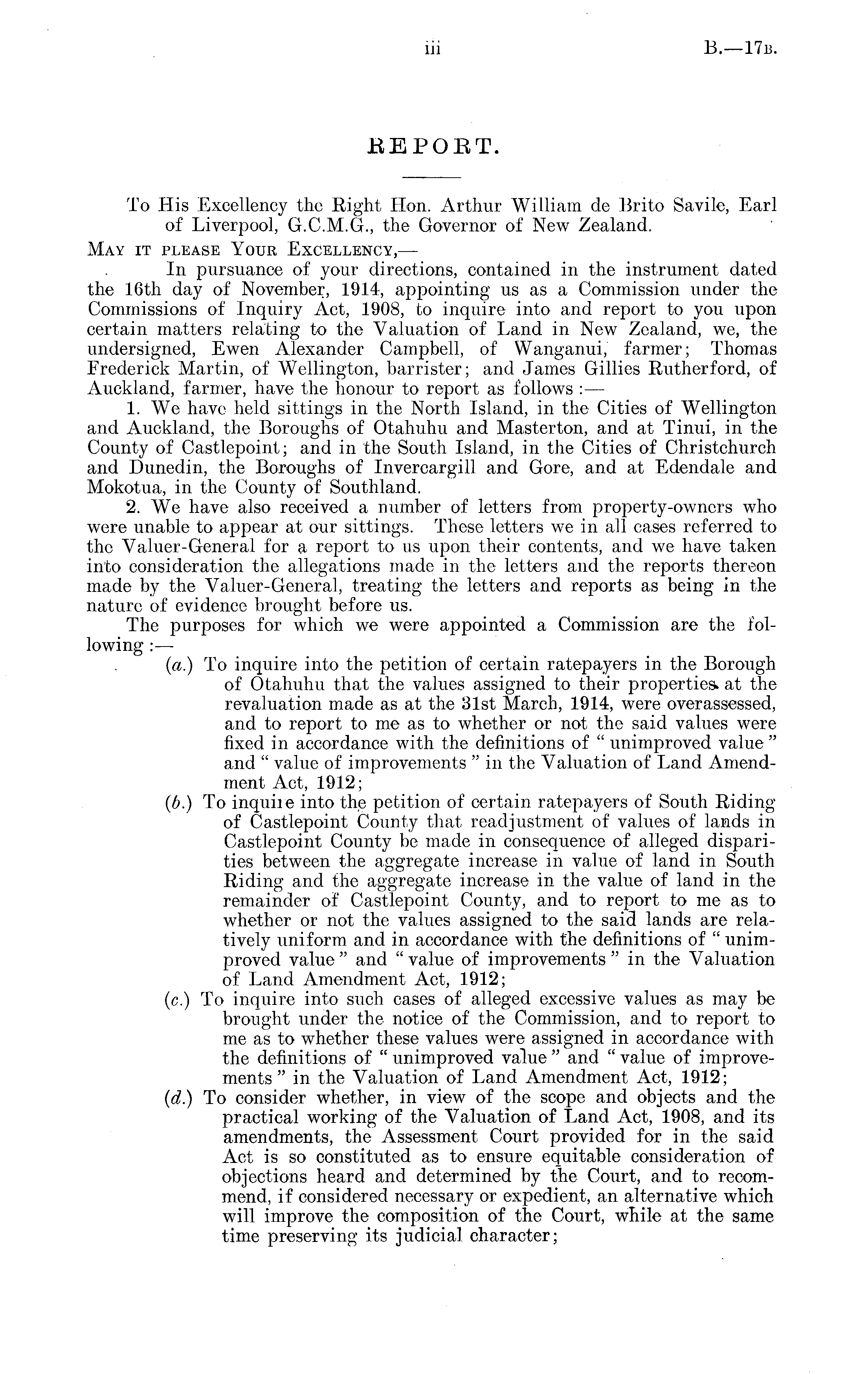 iii B.—17B.

REPORT.

To His Excellency the Right Hon. Arthur William de Brito Savile, Earl of Liverpool, G.C.M.G., the Governor of New Zealand.

MAY IT PLEASE YOUR EXCELLENCY,—

In pursuance of your directions, contained in the instrument dated the 16th day of November, 1914, appointing us as a Commission under the Commissions of Inquiry Act, 1908, to inquire into and report to you upon certain matters relating to the Valuation of Land in New Zealand, we, the undersigned, Ewen Alexander Campbell, of Wanganui, farmer; Thomas Frederick Martin, of Wellington, barrister; and James Gillies Rutherford, of Auckland, farmer, have the honour to report as follows:—

1. We have held sittings in the North Island, in the Cities of Wellington and Auckland, the Boroughs of Otahuhu and Masterton, and at Tinui, in the County of Castlepoint; and in the South Island, in the Cities of Christchurch and Dunedin, the Boroughs of Invercargill and Gore, and at Edendale and Mokotua, in the County of Southland.

2. We have also received a number of letters from property-owners who were unable to appear at our sittings. These letters we in all cases referred to the Valuer-General for a report to us upon their contents, and we have taken into consideration the allegations made in the letters and the reports thereon made by the Valuer-General, treating the letters and reports as being in the nature of evidence brought before us.

The purposes for which we were appointed a Commission are the following:—

(a.) To inquire into the petition of certain ratepayers in the Borough of Otahuhu that the values assigned to their properties at the revaluation made as at the 31st March, 1914, were overassessed, and to report to me as to whether or not the said values were fixed in accordance with the definitions of "unimproved value" and "value of improvements" in the Valuation of Land Amendment Act, 1912;

(b.) To inquire into the petition of certain ratepayers of South Riding of Castlepoint County that readjustment of values of lands in Castlepoint County be made in consequence of alleged disparities between the aggregate increase in value of land in South Riding and the aggregate increase in the value of land in the remainder of Castlepoint County, and to report to me as to whether or not the values assigned to the said lands are relatively uniform and in accordance with the definitions of "unimproved value" and "value of improvements" in the Valuation of Land Amendment Act, 1912;

(c.) To inquire into such cases of alleged excessive values as may be brought under the notice of the Commission, and to report to me as to whether these values were assigned in accordance with the definitions of "unimproved value" and "value of improvements" in the Valuation of Land Amendment Act, 1912;

(d.) To consider whether, in view of the scope and objects and the practical working of the Valuation of Land Act, 1908, and its amendments, the Assessment Court provided for in the said Act is so constituted as to ensure equitable consideration of objections heard and determined by the Court, and to recommend, if considered necessary or expedient, an alternative which will improve the composition of the Court, while at the same time preserving its judicial character;